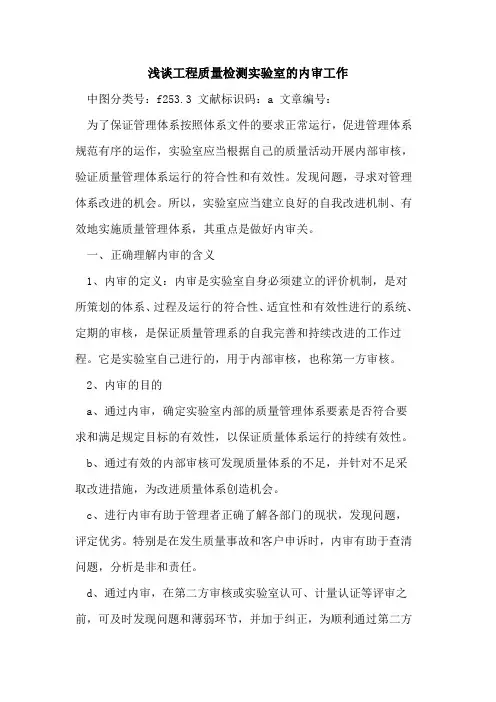 浅谈工程质量检测实验室的内审工作

中图分类号：f253.3 文献标识码：a 文章编号：

为了保证管理体系按照体系文件的要求正常运行，促进管理体系规范有序的运作，实验室应当根据自己的质量活动开展内部审核，验证质量管理体系运行的符合性和有效性。发现问题，寻求对管理体系改进的机会。所以，实验室应当建立良好的自我改进机制、有效地实施质量管理体系，其重点是做好内审关。

一、正确理解内审的含义

1、内审的定义：内审是实验室自身必须建立的评价机制，是对所策划的体系、过程及运行的符合性、适宜性和有效性进行的系统、定期的审核，是保证质量管理系的自我完善和持续改进的工作过程。它是实验室自己进行的，用于内部审核，也称第一方审核。

2、内审的目的

a、通过内审，确定实验室内部的质量管理体系要素是否符合要求和满足规定目标的有效性，以保证质量体系运行的持续有效性。

b、通过有效的内部审核可发现质量体系的不足，并针对不足采取改进措施，为改进质量体系创造机会。

c、进行内审有助于管理者正确了解各部门的现状，发现问题，评定优劣。特别是在发生质量事故和客户申诉时，内审有助于查清问题，分析是非和责任。

d、通过内审，在第二方审核或实验室认可、计量认证等评审之前，可及时发现问题和薄弱环节，并加于纠正，为顺利通过第二方